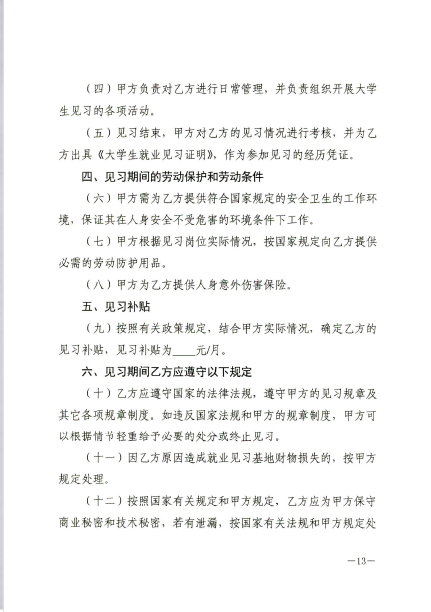 （四）甲方负责对乙方进行日常管理，并负责组织开展大学生见习的各项活动。

（五）见习结束，甲方对乙方的见习情况进行考核，并为乙方出具《大学生就业见习证明》，作为参加见习的经历凭证。

四、见习期间的劳动保护和劳动条件

（六）甲方需为乙方提供符合国家规定的安全卫生的工作环境，保证其在人身安全不受危害的环境条件下工作。

（七）甲方根据见习岗位实际情况，按国家规定向乙方提供必需的劳动防护用品。

（八）甲方为乙方提供人身意外伤害保险。

五、见习补贴

（九）按照有关政策规定，结合甲方实际情况，确定乙方的见习补贴，见习补贴为____元/月。

六、见习期间乙方应遵守以下规定

（十）乙方应遵守国家的法律法规，遵守甲方的见习规章及其它各项规章制度。如违反国家法规和甲方的规章制度，甲方可以根据情节轻重给予必要的处分或终止见习。

（十一）因乙方原因造成就业见习基地财物损失的，按甲方规定处理。

（十二）按照国家有关规定和甲方规定，乙方应为甲方保守商业秘密和技术秘密，若有泄漏，按国家有关法规和甲方规定处

—13—